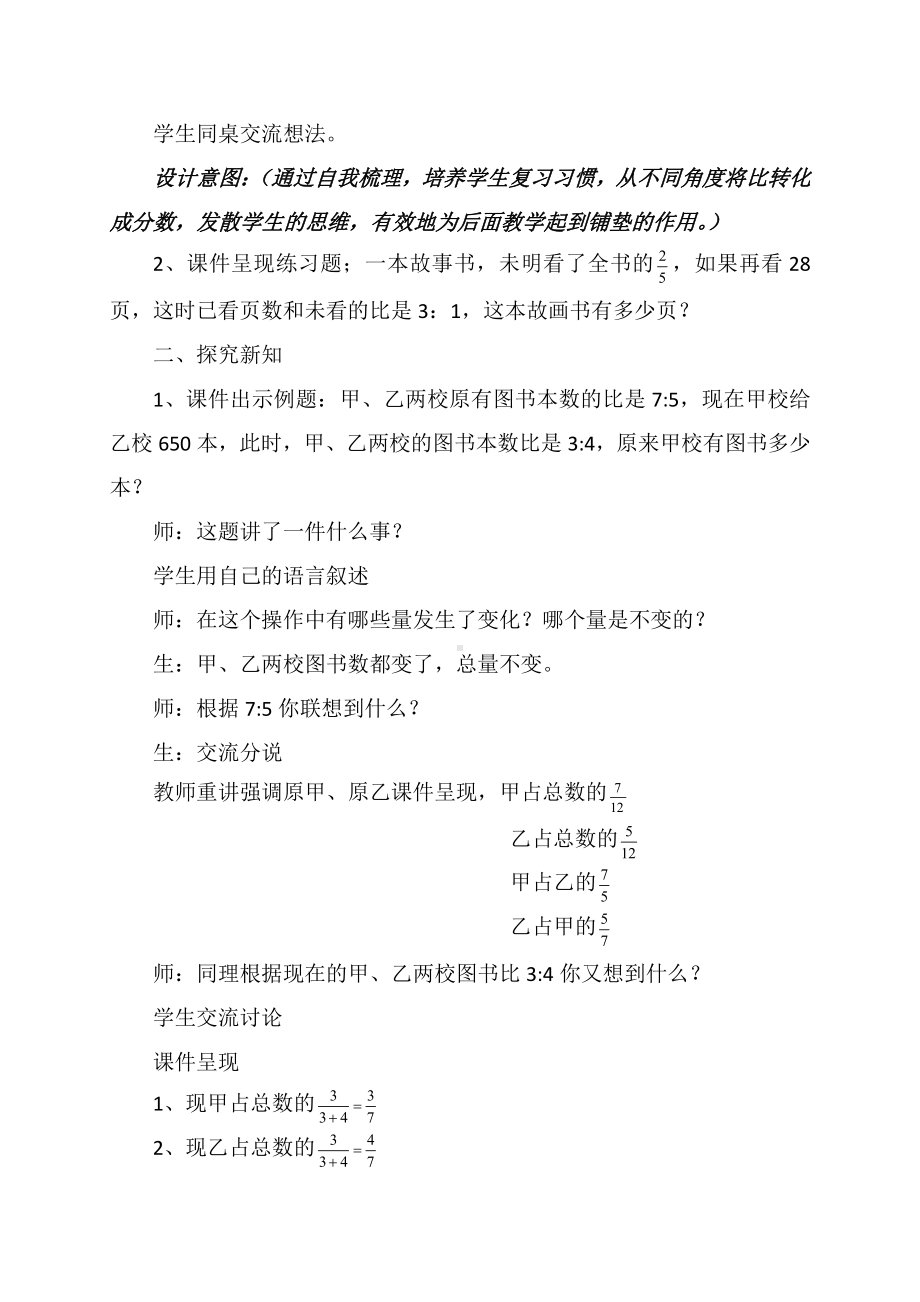 学生同桌交流想法。

设计意图:（通过自我梳理，培养学生复习习惯，从不同角度将比转化成分数，发散学生的思维，有效地为后面教学起到铺垫的作用。）

2、课件呈现练习题；一本故事书，未明看了全书的$\frac{2}{5}$，如果再看 28 页，这时已看页数和未看的比是 3：1，这本故画书有多少页？

二、探究新知

1、课件出示例题：甲、乙两校原有图书本数的比是 7:5，现在甲校给乙校 650 本，此时，甲、乙两校的图书本数比是 3:4，原来甲校有图书多少本？

师：这题讲了一件什么事？

学生用自己的语言叙述

师：在这个操作中有哪些量发生了变化？哪个量是不变的？

生：甲、乙两校图书数都变了，总量不变。

师：根据 7:5 你联想到什么？

生：交流分说

教师重讲强调原甲、原乙课件呈现，甲占总数的$\frac{7}{12}$

乙占总数的$\frac{5}{12}$

甲占乙的$\frac{7}{5}$

乙占甲的$\frac{5}{7}$

师：同理根据现在的甲、乙两校图书比 3:4 你又想到什么？

学生交流讨论

课件呈现

1、现甲占总数的$\frac{3}{3+4}=\frac{3}{7}$

2、现乙占总数的$\frac{3}{3+4}=\frac{4}{7}$